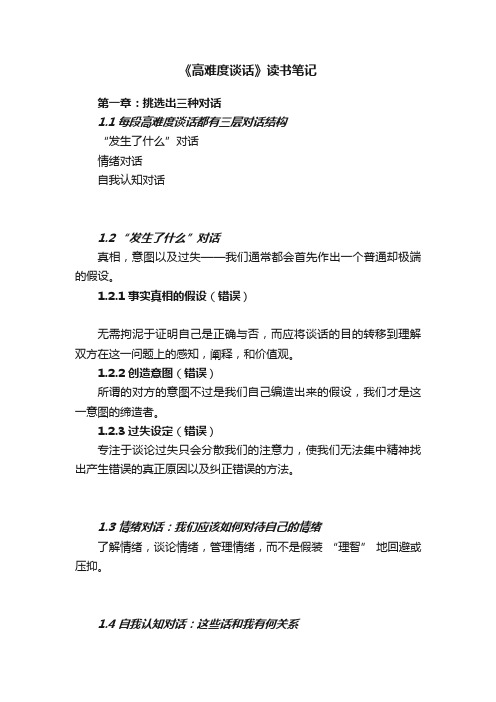 《高难度谈话》读书笔记

第一章：挑选出三种对话

1.1 每段高难度谈话都有三层对话结构

“发生了什么”对话

情绪对话

自我认知对话

1.2 “发生了什么”对话

真相，意图以及过失——我们通常都会首先作出一个普通却极端的假设。

1.2.1 事实真相的假设（错误）

无需拘泥于证明自己是正确与否，而应将谈话的目的转移到理解双方在这一问题上的感知，阐释，和价值观。

1.2.2 创造意图（错误）

所谓的对方的意图不过是我们自己编造出来的假设，我们才是这一意图的缔造者。

1.2.3 过失设定（错误）

专注于谈论过失只会分散我们的注意力，使我们无法集中精神找出产生错误的真正原因以及纠正错误的方法。

1.3 情绪对话：我们应该如何对待自己的情绪

了解情绪，谈论情绪，管理情绪，而不是假装 “理智” 地回避或压抑。

1.4 自我认知对话：这些话和我有何关系